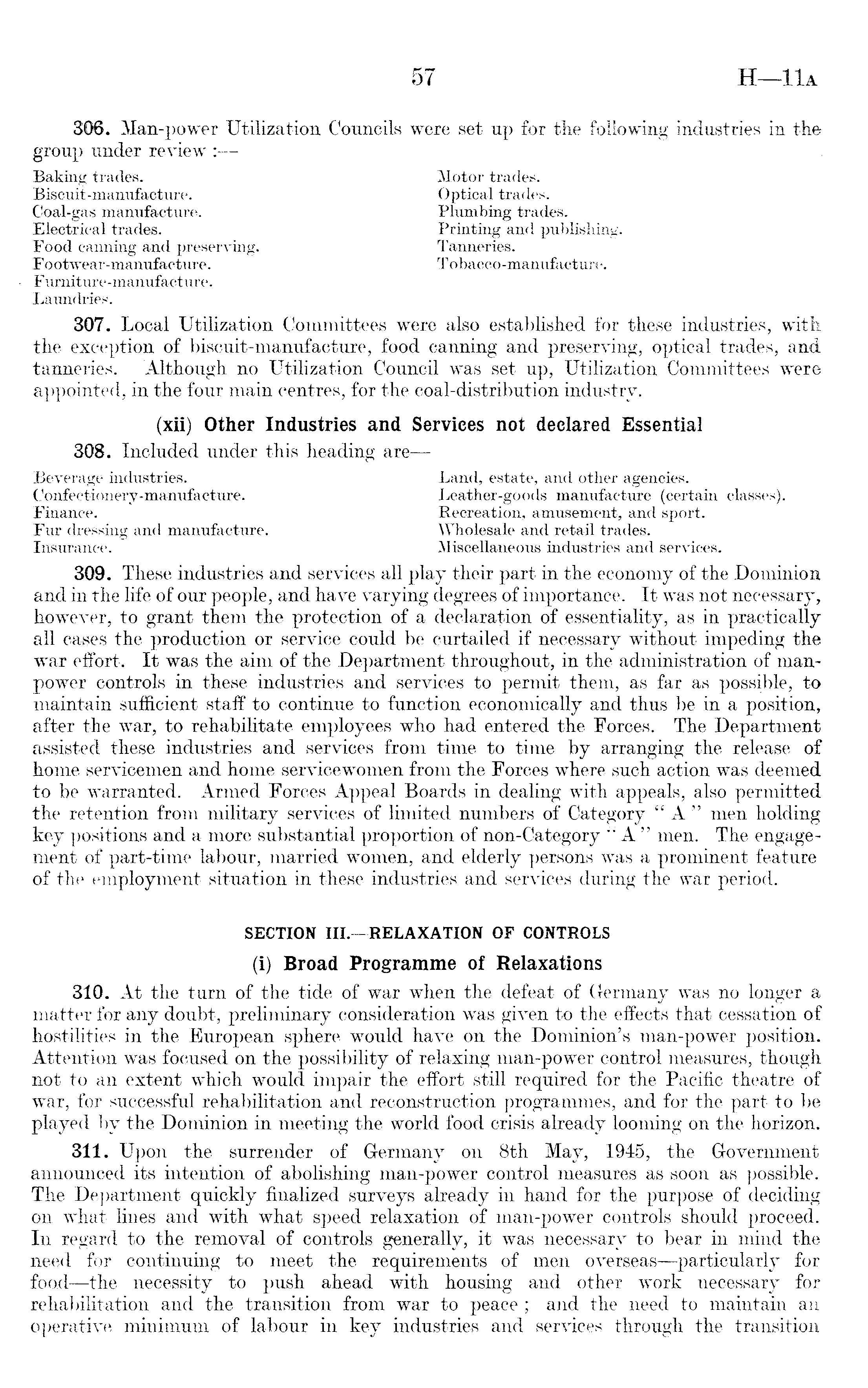 57 H—11A

306. Man-power Utilization Councils were set up for the following industries in the group under review :—

Baking trades.
Biscuit-manufacture.
Coal-gas manufacture.
Electrical trades.
Food canning and preserving.
Footwear-manufacture.
Furniture-manufacture.
Laundries.

Motor trades.
Optical trades.
Plumbing trades.
Printing and publishing.
Tanneries.
Tobacco-manufacture.

307. Local Utilization Committees were also established for these industries, with the exception of biscuit-manufacture, food canning and preserving, optical trades, and tanneries. Although no Utilization Council was set up, Utilization Committees were appointed, in the four main centres, for the coal-distribution industry.

(xii) Other Industries and Services not declared Essential

308. Included under this heading are—

Beverage industries.
Confectionery-manufacture.
Finance.
Fur dressing and manufacture.
Insurance.

Land, estate, and other agencies.
Leather-goods manufacture (certain classes).
Recreation, amusement, and sport.
Wholesale and retail trades.
Miscellaneous industries and services.

309. These industries and services all play their part in the economy of the Dominion and in the life of our people, and have varying degrees of importance. It was not necessary, however, to grant them the protection of a declaration of essentiality, as in practically all cases the production or service could be curtailed if necessary without impeding the war effort. It was the aim of the Department throughout, in the administration of man-power controls in these industries and services to permit them, as far as possible, to maintain sufficient staff to continue to function economically and thus be in a position, after the war, to rehabilitate employees who had entered the Forces. The Department assisted these industries and services from time to time by arranging the release of home servicemen and home servicewomen from the Forces where such action was deemed to be warranted. Armed Forces Appeal Boards in dealing with appeals, also permitted the retention from military services of limited numbers of Category " A " men holding key positions and a more substantial proportion of non-Category " A " men. The engagement of part-time labour, married women, and elderly persons was a prominent feature of the employment situation in these industries and services during the war period.

SECTION III.—RELAXATION OF CONTROLS

(i) Broad Programme of Relaxations

310. At the turn of the tide of war when the defeat of Germany was no longer a matter for any doubt, preliminary consideration was given to the effects that cessation of hostilities in the European sphere would have on the Dominion's man-power position. Attention was focused on the possibility of relaxing man-power control measures, though not to an extent which would impair the effort still required for the Pacific theatre of war, for successful rehabilitation and reconstruction programmes, and for the part to be played by the Dominion in meeting the world food crisis already looming on the horizon.

311. Upon the surrender of Germany on 8th May, 1945, the Government announced its intention of abolishing man-power control measures as soon as possible. The Department quickly finalized surveys already in hand for the purpose of deciding on what lines and with what speed relaxation of man-power controls should proceed. In regard to the removal of controls generally, it was necessary to bear in mind the need for continuing to meet the requirements of men overseas—particularly for food—the necessity to push ahead with housing and other work necessary for rehabilitation and the transition from war to peace ; and the need to maintain an operative minimum of labour in key industries and services through the transition